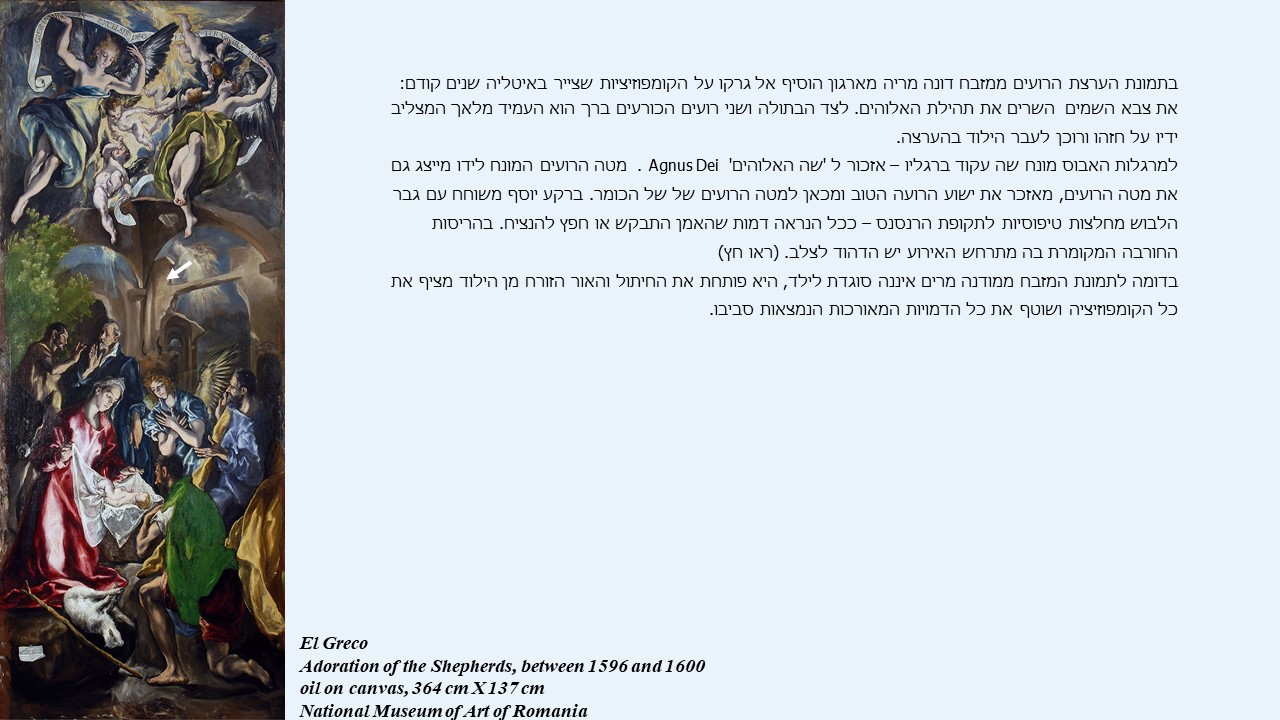 בתמונת הערצת הרועים ממזבח דונה מריה מארגון הוסיף אל גרקו על הקומפוזיציות שצייר באיטליה שנים קודם: את צבא השמים השרים את תהילת האלוהים. לצד הבתולה ושני רועים הכורעים ברך הוא העמיד מלאך המצליב ידיו על חזהו ורוכן לעבר הילוד בהערצה.

למרגלות האבוס מונח שה עקוד ברגליו – אזכור ל 'שה האלוהים' Agnus Dei . מטה הרועים המונח לידו מייצג גם את מטה הרועים, מאזכר את ישוע הרועה הטוב ומכאן למטה הרועים של של הכומר. ברקע יוסף משוחח עם גבר הלבוש מחלצות טיפוסיות לתקופת הרנסנס – ככל הנראה דמות שהאמן התבקש או חפץ להנציח. בהריסות החורבה המקומרת בה מתרחש האירוע יש הדהוד לצלב. (ראו חץ)

בדומה לתמונת המזבח ממודנה מרים איננה סוגדת לילד, היא פותחת את החיתול והאור הזורח מן הילוד מציף את כל הקומפוזיציה ושוטף את כל הדמויות המאורכות הנמצאות סביבו.

El Greco
Adoration of the Shepherds, between 1596 and 1600
oil on canvas, 364 cm X 137 cm
National Museum of Art of Romania